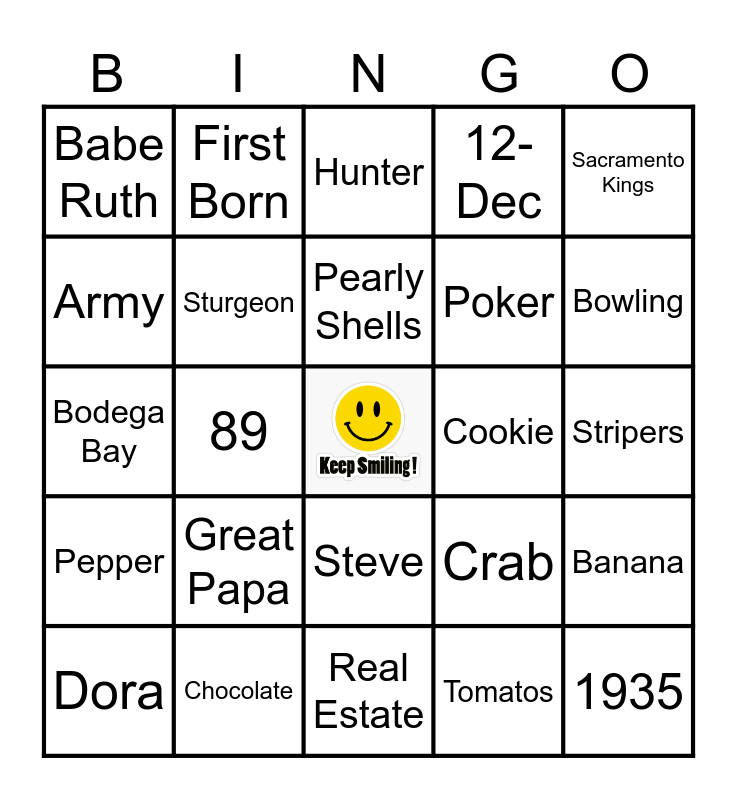 | B | I | N | G | O |
|---|---|---|---|---|
| Babe Ruth | First Born | Hunter | 12-Dec | Sacramento Kings |
| Army | Sturgeon | Pearly Shells | Poker | Bowling |
| Bodega Bay | 89 | Keep Smiling ! | Cookie | Stripers |
| Pepper | Great Papa | Steve | Crab | Banana |
| Dora | Chocolate | Real Estate | Tomatos | 1935 |